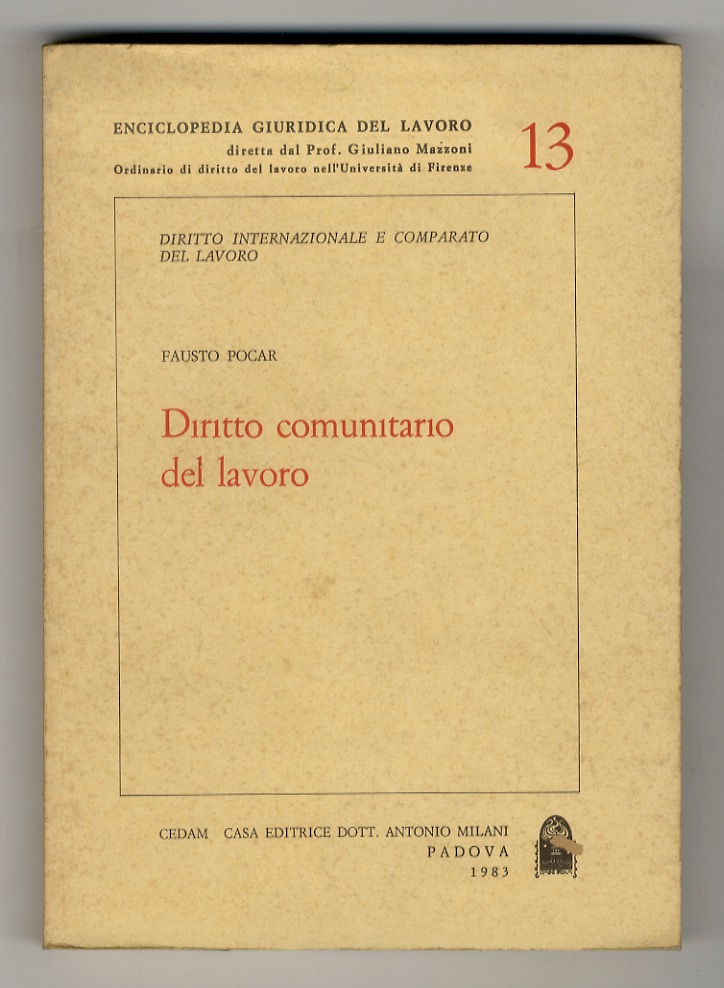 ENCICLOPEDIA GIURIDICA DEL LAVORO
diretta dal Prof. Giuliano Mazzoni
Ordinario di diritto del lavoro nell'Università di Firenze

13

DIRITTO INTERNAZIONALE E COMPARATO DEL LAVORO

FAUSTO POCAR

Diritto comunitario del lavoro

CEDAM CASA EDITRICE DOTT. ANTONIO MILANI
PADOVA
1983